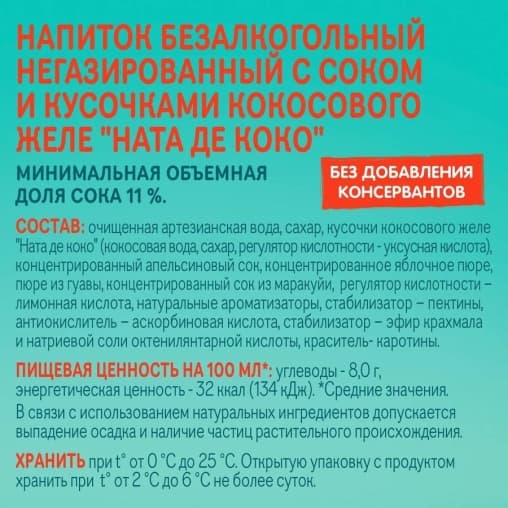 НАПИТОК БЕЗАЛКОГОЛЬНЫЙ НЕГАЗИРОВАННЫЙ С СОКОМ И КУСОЧКАМИ КОКОСОВОГО ЖЕЛЕ "НАТА ДЕ КОКО"

МИНИМАЛЬНАЯ ОБЪЕМНАЯ ДОЛЯ СОКА 11 %.

БЕЗ ДОБАВЛЕНИЯ КОНСЕРВАНТОВ

СОСТАВ: очищенная артезианская вода, сахар, кусочки кокосового желе "Ната де коко" (кокосовая вода, сахар, регулятор кислотности - уксусная кислота), концентрированный апельсиновый сок, концентрированное яблочное пюре, пюре из гуавы, концентрированный сок из маракуйи, регулятор кислотности – лимонная кислота, натуральные ароматизаторы, стабилизатор – пектины, антиокислитель – аскорбиновая кислота, стабилизатор – эфир крахмала и натриевой соли октенилянтарной кислоты, краситель- каротины.

ПИЩЕВАЯ ЦЕННОСТЬ НА 100 МЛ*: углеводы - 8,0 г, энергетическая ценность - 32 ккал (134 кДж). *Средние значения.

В связи с использованием натуральных ингредиентов допускается выпадение осадка и наличие частиц растительного происхождения.

ХРАНИТЬ при t° от 0 °С до 25 °С. Открытую упаковку с продуктом хранить при t° от 2 °С до 6 °С не более суток.